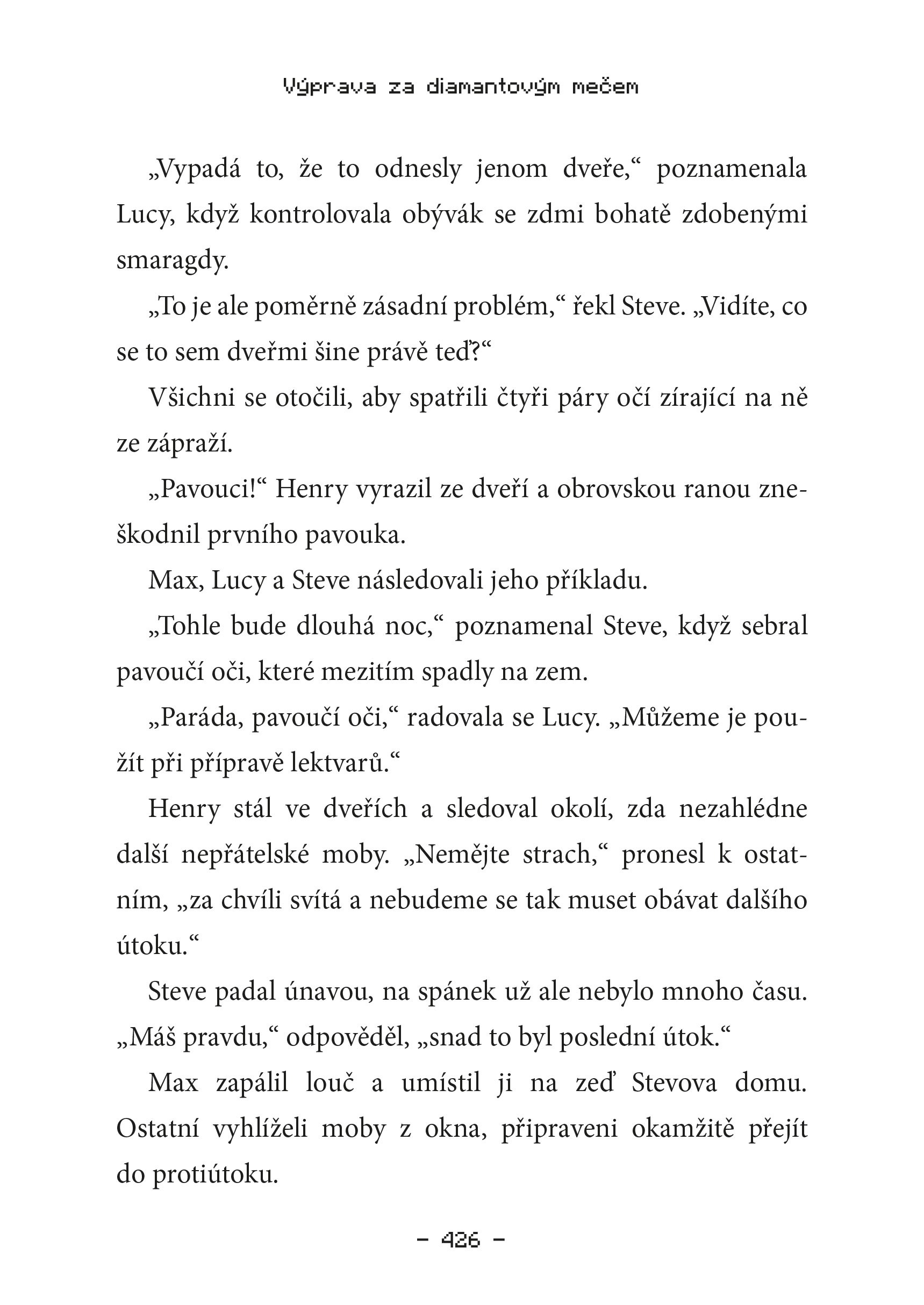 Výprava za diamantovým mečem

„Vypadá to, že to odnesly jenom dveře,“ poznamenala Lucy, když kontrolovala obývák se zdmi bohatě zdobenými smaragdy.

„To je ale poměrně zásadní problém,“ řekl Steve. „Vidíte, co se to sem dveřmi šine právě teď?“

Všichni se otočili, aby spatřili čtyři páry očí zírající na ně ze zápraží.

„Pavouci!“ Henry vyrazil ze dveří a obrovskou ranou zneškodnil prvního pavouka.

Max, Lucy a Steve následovali jeho příkladu.

„Tohle bude dlouhá noc,“ poznamenal Steve, když sebral pavoučí oči, které mezitím spadly na zem.

„Paráda, pavoučí oči,“ radovala se Lucy. „Můžeme je použít při přípravě lektvarů.“

Henry stál ve dveřích a sledoval okolí, zda nezahlédne další nepřátelské moby. „Nemějte strach,“ pronesl k ostatním, „za chvíli svítá a nebudeme se tak muset obávat dalšího útoku.“

Steve padal únavou, na spánek už ale nebylo mnoho času. „Máš pravdu,“ odpověděl, „snad to byl poslední útok.“

Max zapálil louč a umístil ji na zeď Stevova domu. Ostatní vyhlíželi moby z okna, připraveni okamžitě přejít do protiútoku.

– 426 –